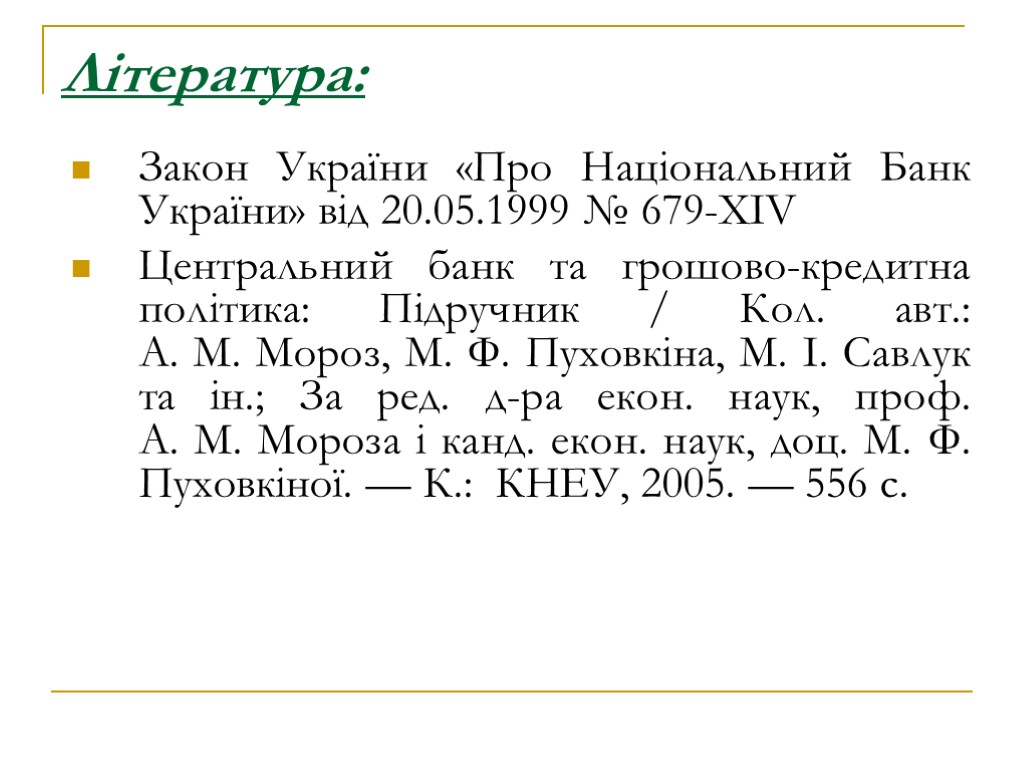 Література:

Закон України «Про Національний Банк України» від 20.05.1999 № 679-XIV

Центральний банк та грошово-кредитна політика: Підручник / Кол. авт.: А. М. Мороз, М. Ф. Пуховкіна, М. І. Савлук та ін.; За ред. д-ра екон. наук, проф. А. М. Мороза і канд. екон. наук, доц. М. Ф. Пуховкіної. — К.: КНЕУ, 2005. — 556 с.